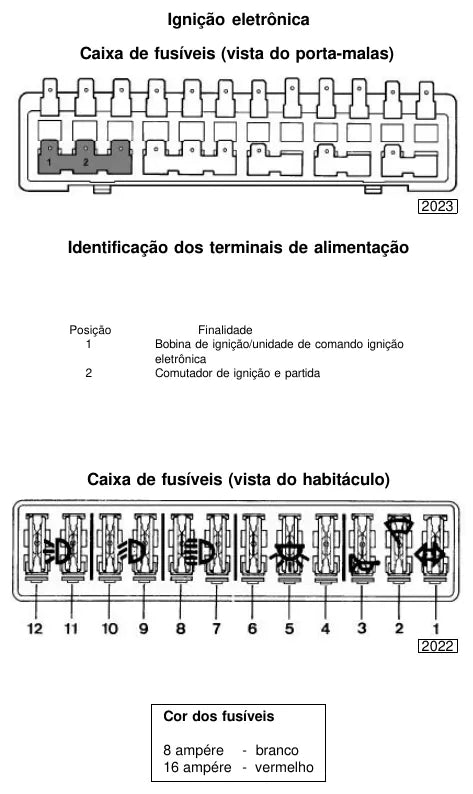 Ignição eletrônica

Caixa de fusíveis (vista do porta-malas)

1 2

2023

Identificação dos terminais de alimentação

| Posição | Finalidade |
|---|---|
| 1 | Bobina de ignição/unidade de comando ignição eletrônica |
| 2 | Comutador de ignição e partida |

Caixa de fusíveis (vista do habitáculo)

12 11 10 9 8 7 6 5 4 3 2 1

2022

Cor dos fusíveis

8 ampére - branco
16 ampére - vermelho